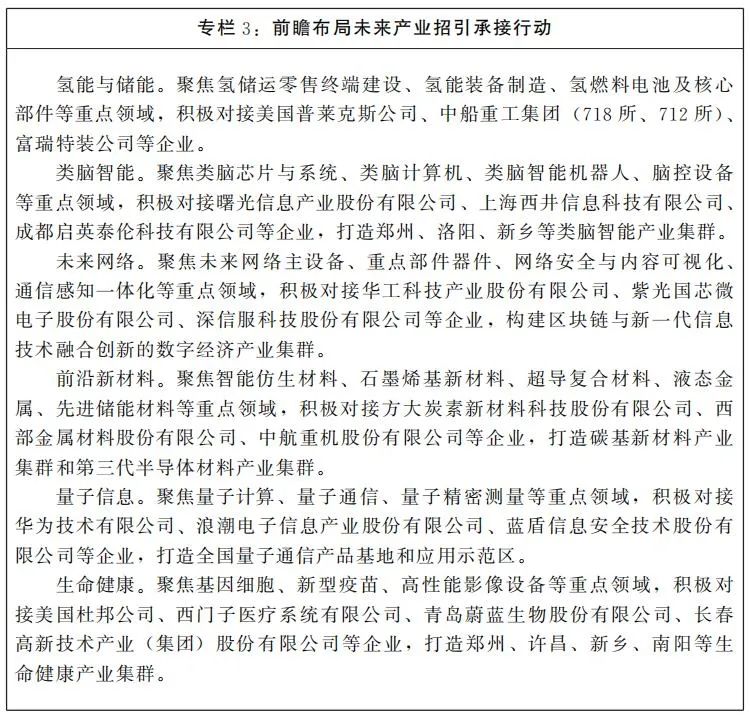 专栏 3：前瞻布局未来产业招引承接行动

氢能与储能。聚焦氢储运零售终端建设、氢能装备制造、氢燃料电池及核心部件等重点领域，积极对接美国普莱克斯公司、中船重工集团（718 所、712 所）、富瑞特装公司等企业。

类脑智能。聚焦类脑芯片与系统、类脑计算机、类脑智能机器人、脑控设备等重点领域，积极对接曙光信息产业股份有限公司、上海西井信息科技有限公司、成都启英泰伦科技有限公司等企业，打造郑州、洛阳、新乡等类脑智能产业集群。

未来网络。聚焦未来网络主设备、重点部件器件、网络安全与内容可视化、通信感知一体化等重点领域，积极对接华工科技产业股份有限公司、紫光国芯微电子股份有限公司、深信服科技股份有限公司等企业，构建区块链与新一代信息技术融合创新的数字经济产业集群。

前沿新材料。聚焦智能仿生材料、石墨烯基新材料、超导复合材料、液态金属、先进储能材料等重点领域，积极对接方大炭素新材料科技股份有限公司、西部金属材料股份有限公司、中航重机股份有限公司等企业，打造碳基新材料产业集群和第三代半导体材料产业集群。

量子信息。聚焦量子计算、量子通信、量子精密测量等重点领域，积极对接华为技术有限公司、浪潮电子信息产业股份有限公司、蓝盾信息安全技术股份有限公司等企业，打造全国量子通信产品基地和应用示范区。

生命健康。聚焦基因细胞、新型疫苗、高性能影像设备等重点领域，积极对接美国杜邦公司、西门子医疗系统有限公司、青岛蔚蓝生物股份有限公司、长春高新技术产业（集团）股份有限公司等企业，打造郑州、许昌、新乡、南阳等生命健康产业集群。